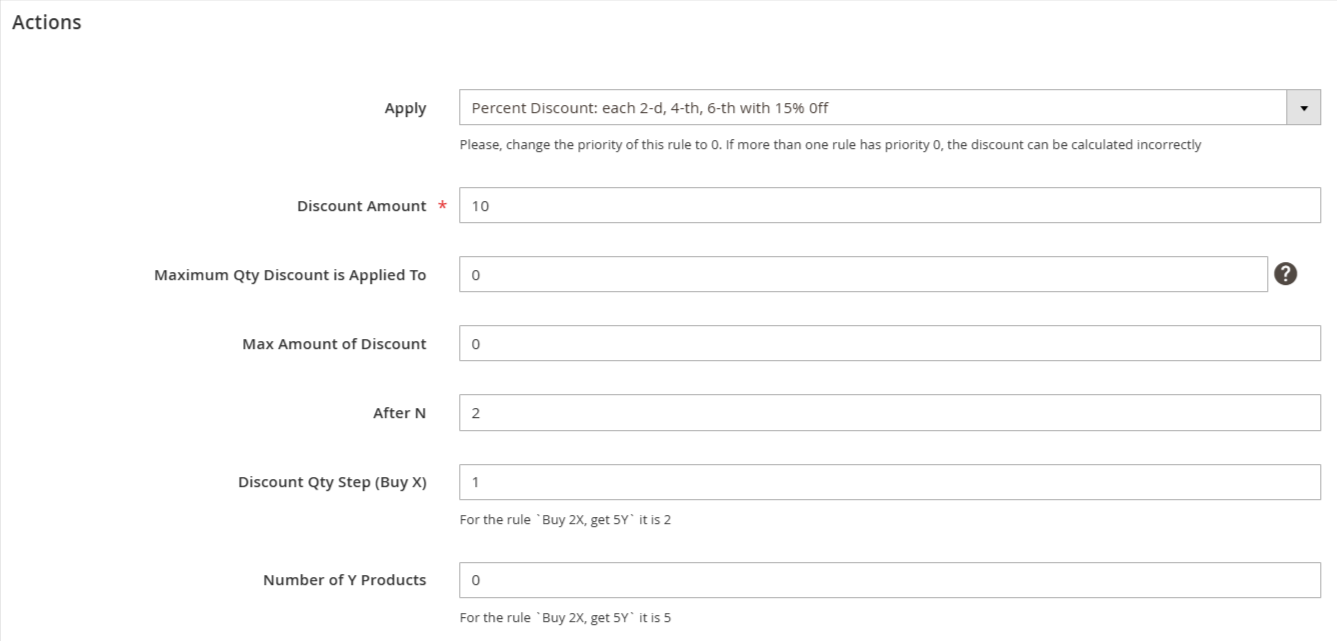 Actions

Apply
Percent Discount: each 2-d, 4-th, 6-th with 15% 0ff
Please, change the priority of this rule to 0. If more than one rule has priority 0, the discount can be calculated incorrectly

Discount Amount *
10

Maximum Qty Discount is Applied To
0
?

Max Amount of Discount
0

After N
2

Discount Qty Step (Buy X)
1
For the rule `Buy 2X, get 5Y` it is 2

Number of Y Products
0
For the rule `Buy 2X, get 5Y` it is 5